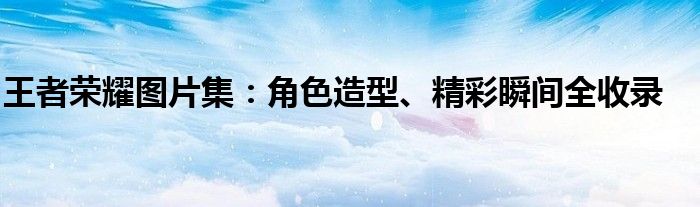 王者荣耀图片集：角色造型、精彩瞬间全收录